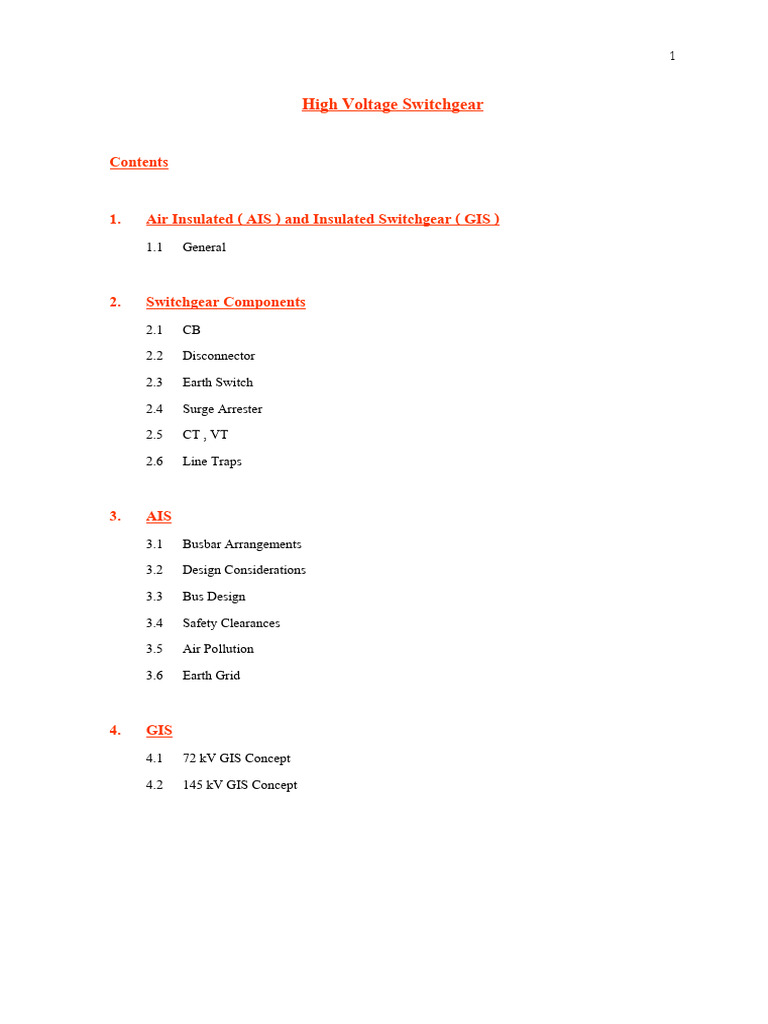 1

High Voltage Switchgear

Contents

1. Air Insulated ( AIS ) and Insulated Switchgear ( GIS )

1.1 General

2. Switchgear Components

2.1 CB

2.2 Disconnector

2.3 Earth Switch

2.4 Surge Arrester

2.5 CT , VT

2.6 Line Traps

3. AIS

3.1 Busbar Arrangements

3.2 Design Considerations

3.3 Bus Design

3.4 Safety Clearances

3.5 Air Pollution

3.6 Earth Grid

4. GIS

4.1 72 kV GIS Concept

4.2 145 kV GIS Concept